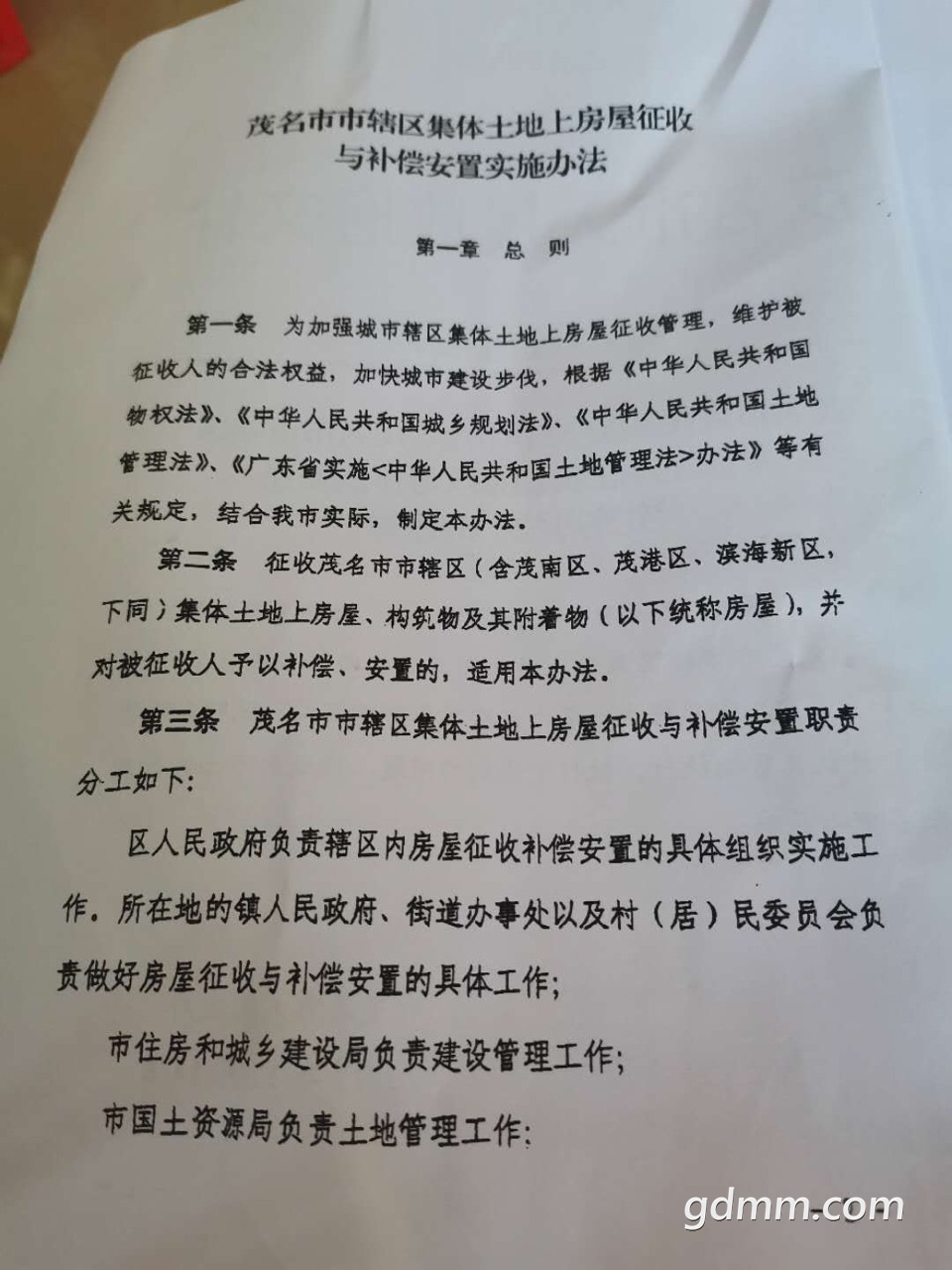 茂名市市辖区集体土地上房屋征收与补偿安置实施办法

第一章 总 则

第一条 为加强城市辖区集体土地上房屋征收管理，维护被征收人的合法权益，加快城市建设步伐，根据《中华人民共和国物权法》、《中华人民共和国城乡规划法》、《中华人民共和国土地管理法》、《广东省实施<中华人民共和国土地管理法>办法》等有关规定，结合我市实际，制定本办法。

第二条 征收茂名市市辖区（含茂南区、茂港区、滨海新区，下同）集体土地上房屋、构筑物及其附着物（以下统称房屋），并对被征收人予以补偿、安置的，适用本办法。

第三条 茂名市市辖区集体土地上房屋征收与补偿安置职责分工如下：

区人民政府负责辖区内房屋征收补偿安置的具体组织实施工作。所在地的镇人民政府、街道办事处以及村（居）民委员会负责做好房屋征收与补偿安置的具体工作；

市住房和城乡建设局负责建设管理工作；

市国土资源局负责土地管理工作；

gdmm.com